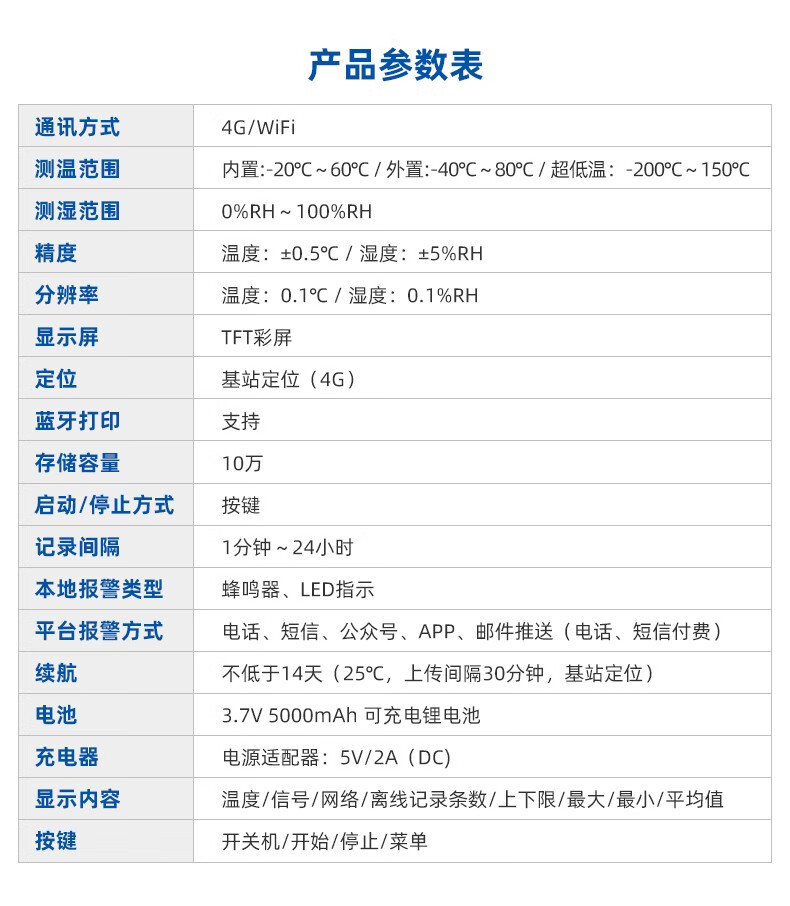 产品参数表

| 通讯方式 | 4G/WiFi |
|---|---|
| 测温范围 | 内置:-20℃～60℃ / 外置:-40℃～80℃ / 超低温：-200℃～150℃ |
| 测湿范围 | 0%RH～100%RH |
| 精度 | 温度：±0.5℃ / 湿度：±5%RH |
| 分辨率 | 温度：0.1℃ / 湿度：0.1%RH |
| 显示屏 | TFT彩屏 |
| 定位 | 基站定位（4G） |
| 蓝牙打印 | 支持 |
| 存储容量 | 10万 |
| 启动/停止方式 | 按键 |
| 记录间隔 | 1分钟～24小时 |
| 本地报警类型 | 蜂鸣器、LED指示 |
| 平台报警方式 | 电话、短信、公众号、APP、邮件推送（电话、短信付费） |
| 续航 | 不低于14天（25℃，上传间隔30分钟，基站定位） |
| 电池 | 3.7V 5000mAh 可充电锂电池 |
| 充电器 | 电源适配器：5V/2A（DC） |
| 显示内容 | 温度/信号/网络/离线记录条数/上下限/最大/最小/平均值 |
| 按键 | 开关机/开始/停止/菜单 |